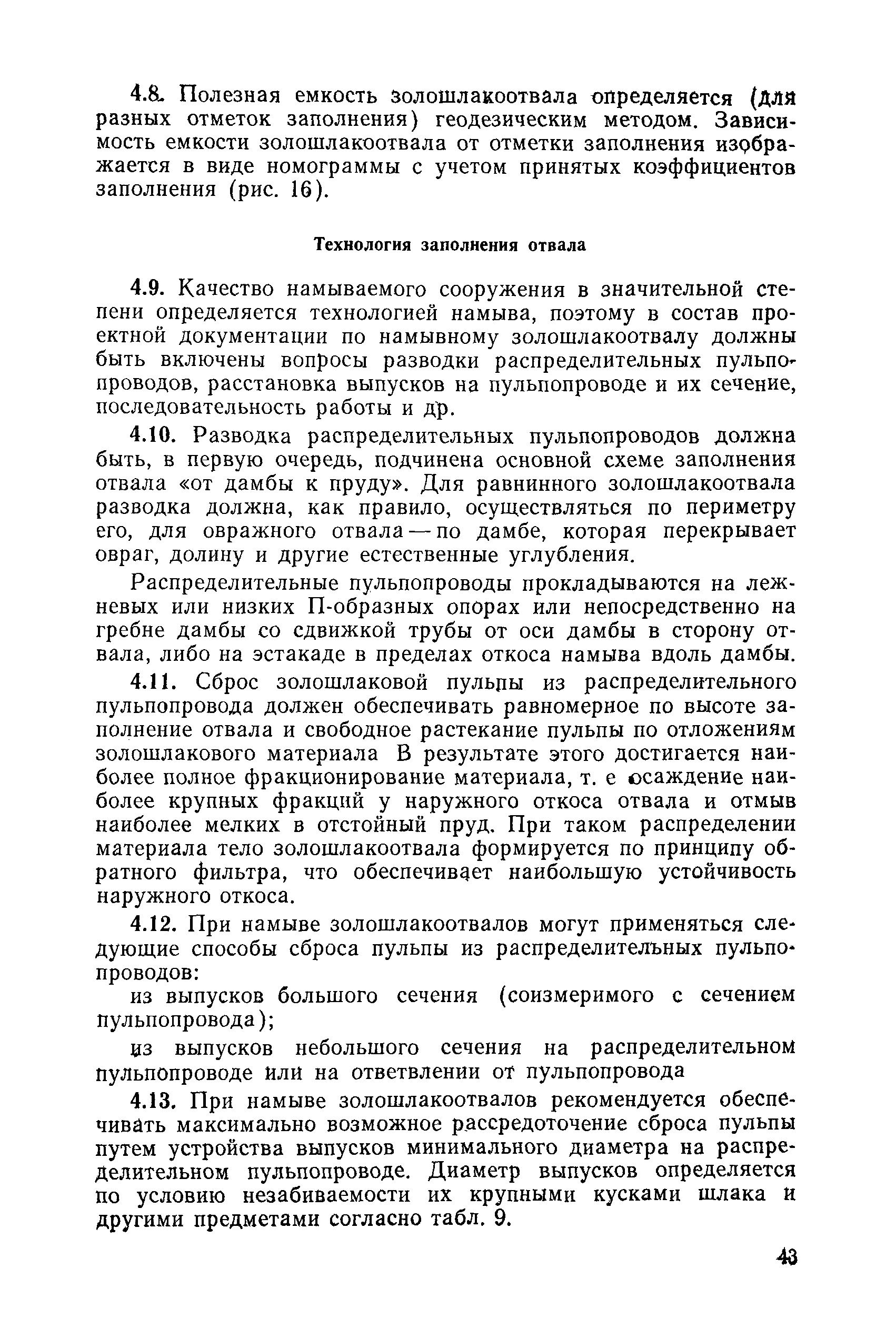 4.8. Полезная емкость золошлакоотвала определяется (для разных отметок заполнения) геодезическим методом. Зависимость емкости золошлакоотвала от отметки заполнения изображается в виде номограммы с учетом принятых коэффициентов заполнения (рис. 16).

Технология заполнения отвала

4.9. Качество намываемого сооружения в значительной степени определяется технологией намыва, поэтому в состав проектной документации по намывному золошлакоотвалу должны быть включены вопросы разводки распределительных пульпопроводов, расстановка выпусков на пульпопроводе и их сечение, последовательность работы и др.

4.10. Разводка распределительных пульпопроводов должна быть, в первую очередь, подчинена основной схеме заполнения отвала «от дамбы к пруду». Для равнинного золошлакоотвала разводка должна, как правило, осуществляться по периметру его, для овражного отвала — по дамбе, которая перекрывает овраг, долину и другие естественные углубления.

Распределительные пульпопроводы прокладываются на лежневых или низких П-образных опорах или непосредственно на гребне дамбы со сдвижкой трубы от оси дамбы в сторону отвала, либо на эстакаде в пределах откоса намыва вдоль дамбы.

4.11. Сброс золошлаковой пульпы из распределительного пульпопровода должен обеспечивать равномерное по высоте заполнение отвала и свободное растекание пульпы по отложениям золошлакового материала В результате этого достигается наиболее полное фракционирование материала, т. е осаждение наиболее крупных фракций у наружного откоса отвала и отмыв наиболее мелких в отстойный пруд. При таком распределении материала тело золошлакоотвала формируется по принципу обратного фильтра, что обеспечивает наибольшую устойчивость наружного откоса.

4.12. При намыве золошлакоотвалов могут применяться следующие способы сброса пульпы из распределительных пульпопроводов:

из выпусков большого сечения (соизмеримого с сечением пульпопровода);

из выпусков небольшого сечения на распределительном пульпопроводе или на ответвлении от пульпопровода

4.13. При намыве золошлакоотвалов рекомендуется обеспечивать максимально возможное рассредоточение сброса пульпы путем устройства выпусков минимального диаметра на распределительном пульпопроводе. Диаметр выпусков определяется по условию незабиваемости их крупными кусками шлака и другими предметами согласно табл. 9.

43